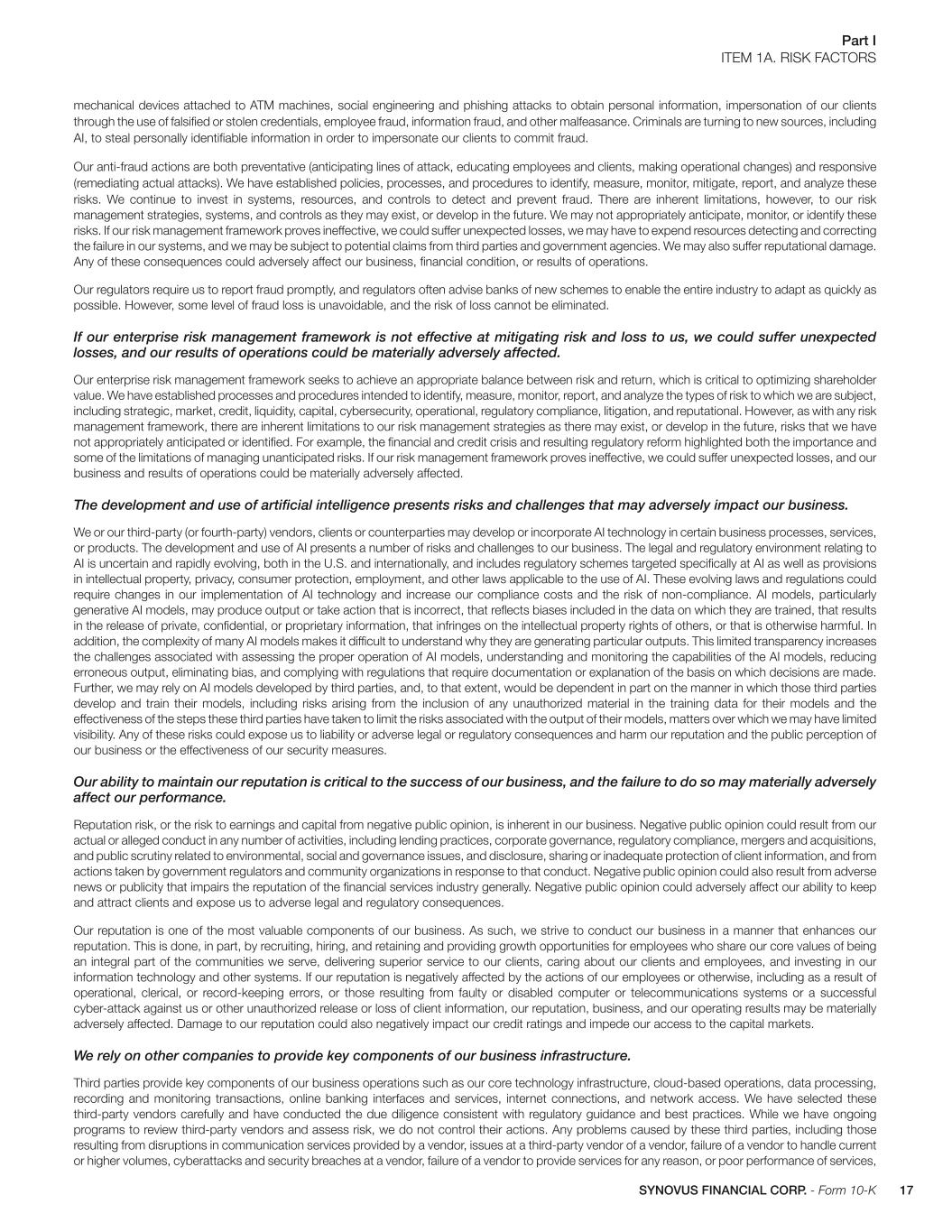 Part I
ITEM 1A. RISK FACTORS

mechanical devices attached to ATM machines, social engineering and phishing attacks to obtain personal information, impersonation of our clients through the use of falsified or stolen credentials, employee fraud, information fraud, and other malfeasance. Criminals are turning to new sources, including AI, to steal personally identifiable information in order to impersonate our clients to commit fraud.

Our anti-fraud actions are both preventative (anticipating lines of attack, educating employees and clients, making operational changes) and responsive (remediating actual attacks). We have established policies, processes, and procedures to identify, measure, monitor, mitigate, report, and analyze these risks. We continue to invest in systems, resources, and controls to detect and prevent fraud. There are inherent limitations, however, to our risk management strategies, systems, and controls as they may exist, or develop in the future. We may not appropriately anticipate, monitor, or identify these risks. If our risk management framework proves ineffective, we could suffer unexpected losses, we may have to expend resources detecting and correcting the failure in our systems, and we may be subject to potential claims from third parties and government agencies. We may also suffer reputational damage. Any of these consequences could adversely affect our business, financial condition, or results of operations.

Our regulators require us to report fraud promptly, and regulators often advise banks of new schemes to enable the entire industry to adapt as quickly as possible. However, some level of fraud loss is unavoidable, and the risk of loss cannot be eliminated.

If our enterprise risk management framework is not effective at mitigating risk and loss to us, we could suffer unexpected losses, and our results of operations could be materially adversely affected.

Our enterprise risk management framework seeks to achieve an appropriate balance between risk and return, which is critical to optimizing shareholder value. We have established processes and procedures intended to identify, measure, monitor, report, and analyze the types of risk to which we are subject, including strategic, market, credit, liquidity, capital, cybersecurity, operational, regulatory compliance, litigation, and reputational. However, as with any risk management framework, there are inherent limitations to our risk management strategies as there may exist, or develop in the future, risks that we have not appropriately anticipated or identified. For example, the financial and credit crisis and resulting regulatory reform highlighted both the importance and some of the limitations of managing unanticipated risks. If our risk management framework proves ineffective, we could suffer unexpected losses, and our business and results of operations could be materially adversely affected.

The development and use of artificial intelligence presents risks and challenges that may adversely impact our business.

We or our third-party (or fourth-party) vendors, clients or counterparties may develop or incorporate AI technology in certain business processes, services, or products. The development and use of AI presents a number of risks and challenges to our business. The legal and regulatory environment relating to AI is uncertain and rapidly evolving, both in the U.S. and internationally, and includes regulatory schemes targeted specifically at AI as well as provisions in intellectual property, privacy, consumer protection, employment, and other laws applicable to the use of AI. These evolving laws and regulations could require changes in our implementation of AI technology and increase our compliance costs and the risk of non-compliance. AI models, particularly generative AI models, may produce output or take action that is incorrect, that reflects biases included in the data on which they are trained, that results in the release of private, confidential, or proprietary information, that infringes on the intellectual property rights of others, or that is otherwise harmful. In addition, the complexity of many AI models makes it difficult to understand why they are generating particular outputs. This limited transparency increases the challenges associated with assessing the proper operation of AI models, understanding and monitoring the capabilities of the AI models, reducing erroneous output, eliminating bias, and complying with regulations that require documentation or explanation of the basis on which decisions are made. Further, we may rely on AI models developed by third parties, and, to that extent, would be dependent in part on the manner in which those third parties develop and train their models, including risks arising from the inclusion of any unauthorized material in the training data for their models and the effectiveness of the steps these third parties have taken to limit the risks associated with the output of their models, matters over which we may have limited visibility. Any of these risks could expose us to liability or adverse legal or regulatory consequences and harm our reputation and the public perception of our business or the effectiveness of our security measures.

Our ability to maintain our reputation is critical to the success of our business, and the failure to do so may materially adversely affect our performance.

Reputation risk, or the risk to earnings and capital from negative public opinion, is inherent in our business. Negative public opinion could result from our actual or alleged conduct in any number of activities, including lending practices, corporate governance, regulatory compliance, mergers and acquisitions, and public scrutiny related to environmental, social and governance issues, and disclosure, sharing or inadequate protection of client information, and from actions taken by government regulators and community organizations in response to that conduct. Negative public opinion could also result from adverse news or publicity that impairs the reputation of the financial services industry generally. Negative public opinion could adversely affect our ability to keep and attract clients and expose us to adverse legal and regulatory consequences.

Our reputation is one of the most valuable components of our business. As such, we strive to conduct our business in a manner that enhances our reputation. This is done, in part, by recruiting, hiring, and retaining and providing growth opportunities for employees who share our core values of being an integral part of the communities we serve, delivering superior service to our clients, caring about our clients and employees, and investing in our information technology and other systems. If our reputation is negatively affected by the actions of our employees or otherwise, including as a result of operational, clerical, or record-keeping errors, or those resulting from faulty or disabled computer or telecommunications systems or a successful cyber-attack against us or other unauthorized release or loss of client information, our reputation, business, and our operating results may be materially adversely affected. Damage to our reputation could also negatively impact our credit ratings and impede our access to the capital markets.

We rely on other companies to provide key components of our business infrastructure.

Third parties provide key components of our business operations such as our core technology infrastructure, cloud-based operations, data processing, recording and monitoring transactions, online banking interfaces and services, internet connections, and network access. We have selected these third-party vendors carefully and have conducted the due diligence consistent with regulatory guidance and best practices. While we have ongoing programs to review third-party vendors and assess risk, we do not control their actions. Any problems caused by these third parties, including those resulting from disruptions in communication services provided by a vendor, issues at a third-party vendor of a vendor, failure of a vendor to handle current or higher volumes, cyberattacks and security breaches at a vendor, failure of a vendor to provide services for any reason, or poor performance of services,

SYNOVUS FINANCIAL CORP. - Form 10-K 17